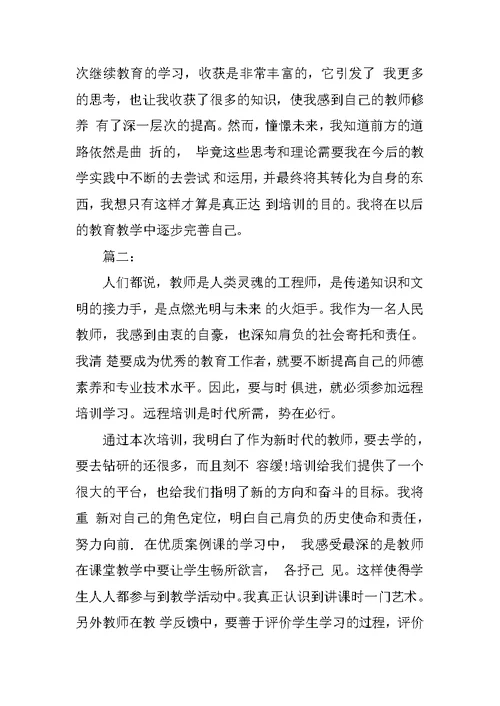 次继续教育的学习，收获是非常丰富的，它引发了 我更多的思考，也让我收获了很多的知识，使我感到自己的教师修养 有了深一层次的提高。然而，憧憬未来，我知道前方的道路依然是曲 折的， 毕竟这些思考和理论需要我在今后的教学实践中不断的去尝试 和运用，并最终将其转化为自身的东西，我想只有这样才算是真正达 到培训的目的。我将在以后的教育教学中逐步完善自己。

篇二：

人们都说，教师是人类灵魂的工程师，是传递知识和文明的接力手，是点燃光明与未来 的火炬手。我作为一名人民教师，我感到由衷的自豪，也深知肩负的社会寄托和责任。我清 楚要成为优秀的教育工作者，就要不断提高自己的师德素养和专业技术水平。因此，要与时 俱进，就必须参加远程培训学习。远程培训是时代所需，势在必行。

通过本次培训，我明白了作为新时代的教师，要去学的，要去钻研的还很多，而且刻不 容缓!培训给我们提供了一个很大的平台，也给我们指明了新的方向和奋斗的目标。我将重 新对自己的角色定位，明白自己肩负的历史使命和责任，努力向前. 在优质案例课的学习中， 我感受最深的是教师在课堂教学中要让学生畅所欲言， 各抒己 见。这样使得学生人人都参与到教学活动中。我真正认识到讲课时一门艺术。另外教师在教 学反馈中，要善于评价学生学习的过程，评价